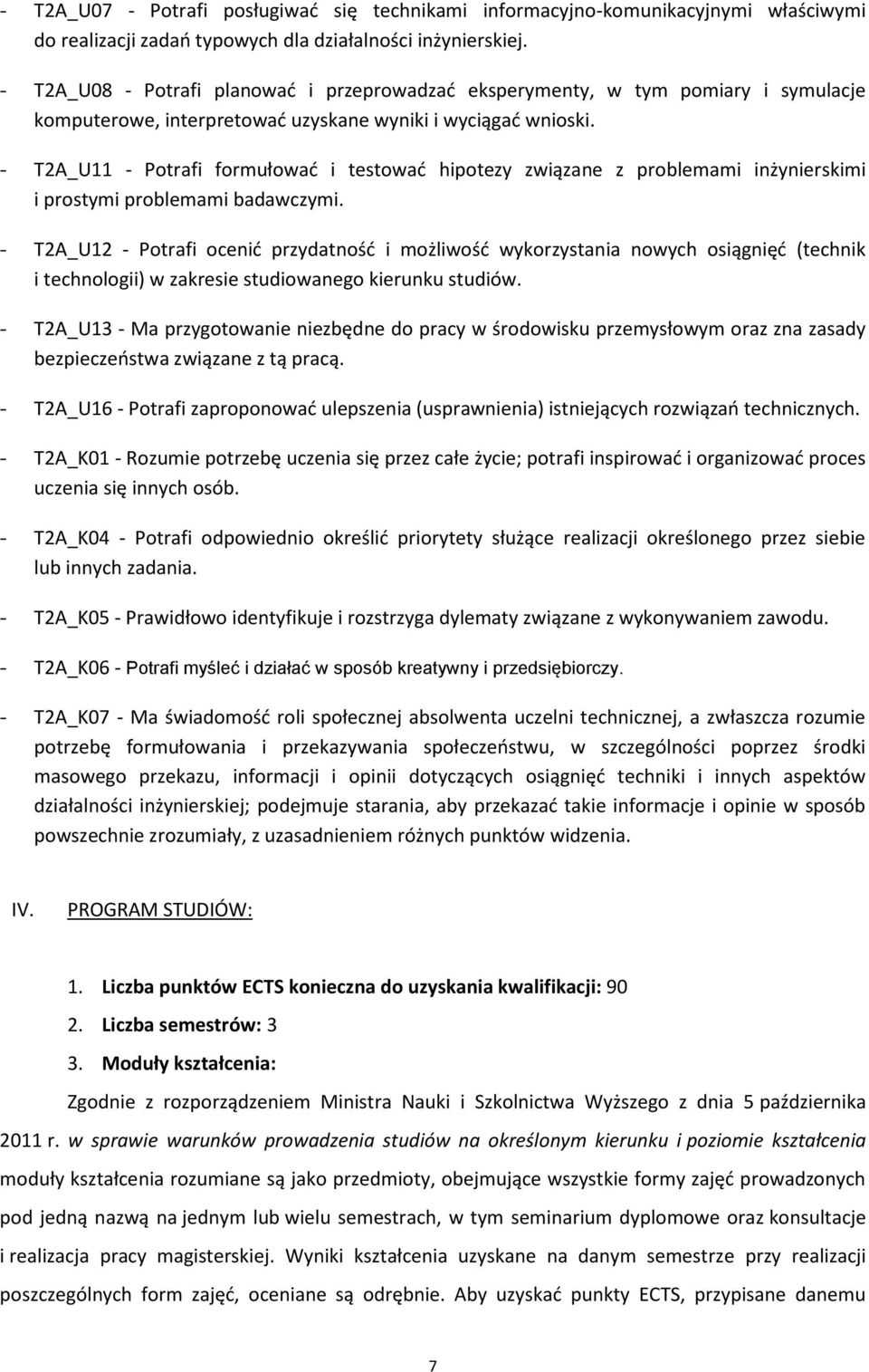 - T2A_U07 - Potrafi posługiwać się technikami informacyjno-komunikacyjnymi właściwymi do realizacji zadań typowych dla działalności inżynierskiej.

- T2A_U08 - Potrafi planować i przeprowadzać eksperymenty, w tym pomiary i symulacje komputerowe, interpretować uzyskane wyniki i wyciągać wnioski.

- T2A_U11 - Potrafi formułować i testować hipotezy związane z problemami inżynierskimi i prostymi problemami badawczymi.

- T2A_U12 - Potrafi ocenić przydatność i możliwość wykorzystania nowych osiągnięć (technik i technologii) w zakresie studiowanego kierunku studiów.

- T2A_U13 - Ma przygotowanie niezbędne do pracy w środowisku przemysłowym oraz zna zasady bezpieczeństwa związane z tą pracą.

- T2A_U16 - Potrafi zaproponować ulepszenia (usprawnienia) istniejących rozwiązań technicznych.

- T2A_K01 - Rozumie potrzebę uczenia się przez całe życie; potrafi inspirować i organizować proces uczenia się innych osób.

- T2A_K04 - Potrafi odpowiednio określić priorytety służące realizacji określonego przez siebie lub innych zadania.

- T2A_K05 - Prawidłowo identyfikuje i rozstrzyga dylematy związane z wykonywaniem zawodu.

- T2A_K06 - Potrafi myśleć i działać w sposób kreatywny i przedsiębiorczy.

- T2A_K07 - Ma świadomość roli społecznej absolwenta uczelni technicznej, a zwłaszcza rozumie potrzebę formułowania i przekazywania społeczeństwu, w szczególności poprzez środki masowego przekazu, informacji i opinii dotyczących osiągnięć techniki i innych aspektów działalności inżynierskiej; podejmuje starania, aby przekazać takie informacje i opinie w sposób powszechnie zrozumiały, z uzasadnieniem różnych punktów widzenia.

IV. PROGRAM STUDIÓW:

1. Liczba punktów ECTS konieczna do uzyskania kwalifikacji: 90
2. Liczba semestrów: 3
3. Moduły kształcenia:

Zgodnie z rozporządzeniem Ministra Nauki i Szkolnictwa Wyższego z dnia 5 października 2011 r. w sprawie warunków prowadzenia studiów na określonym kierunku i poziomie kształcenia moduły kształcenia rozumiane są jako przedmioty, obejmujące wszystkie formy zajęć prowadzonych pod jedną nazwą na jednym lub wielu semestrach, w tym seminarium dyplomowe oraz konsultacje i realizacja pracy magisterskiej. Wyniki kształcenia uzyskane na danym semestrze przy realizacji poszczególnych form zajęć, oceniane są odrębnie. Aby uzyskać punkty ECTS, przypisane danemu

7